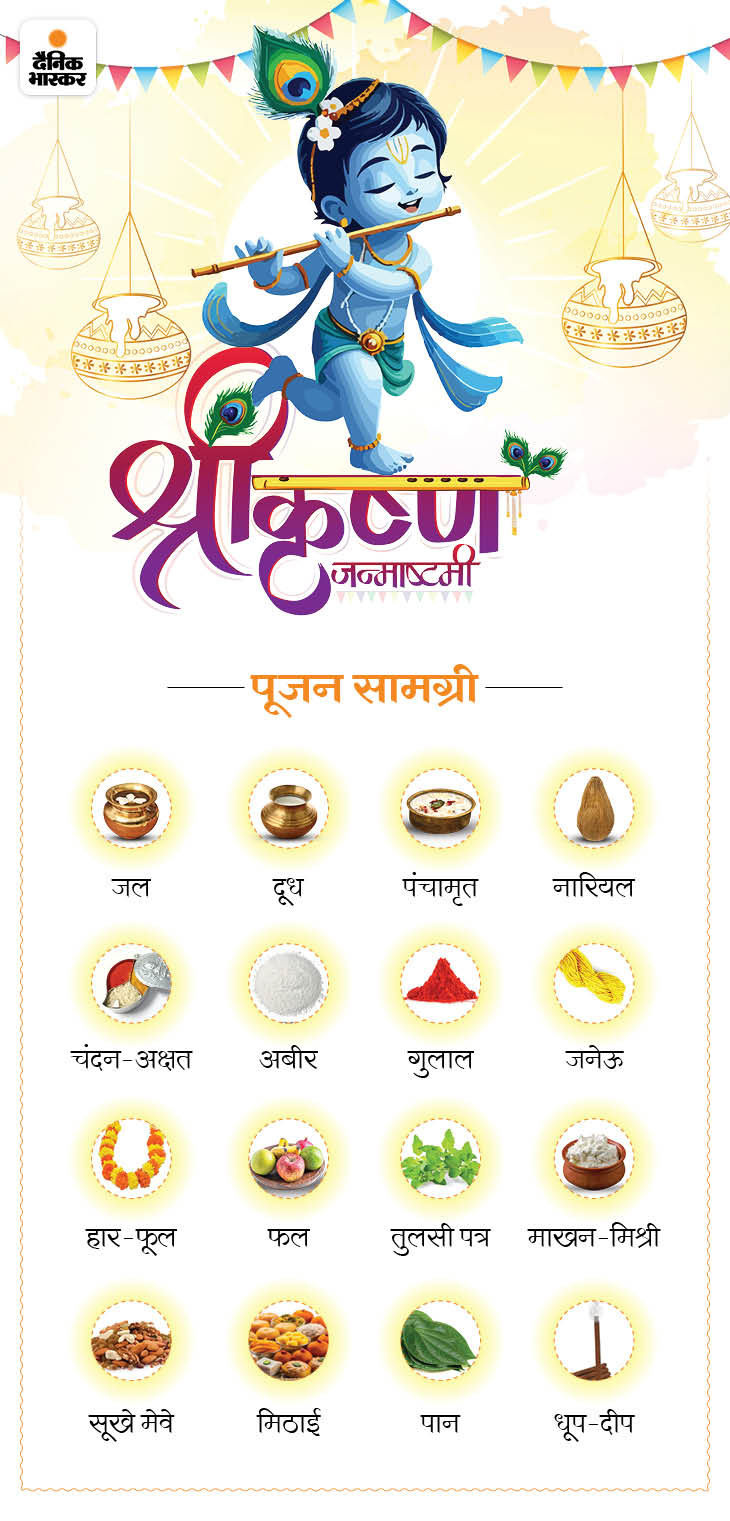 दैनिक भास्कर

श्रीकृष्ण
जन्माष्टमी

पूजन सामग्री

जल
दूध
पंचामृत
नारियल

चंदन-अक्षत
अबीर
गुलाल
जनेऊ

हार-फूल
फल
तुलसी पत्र
माखन-मिश्री

सूखे मेवे
मिठाई
पान
धूप-दीप